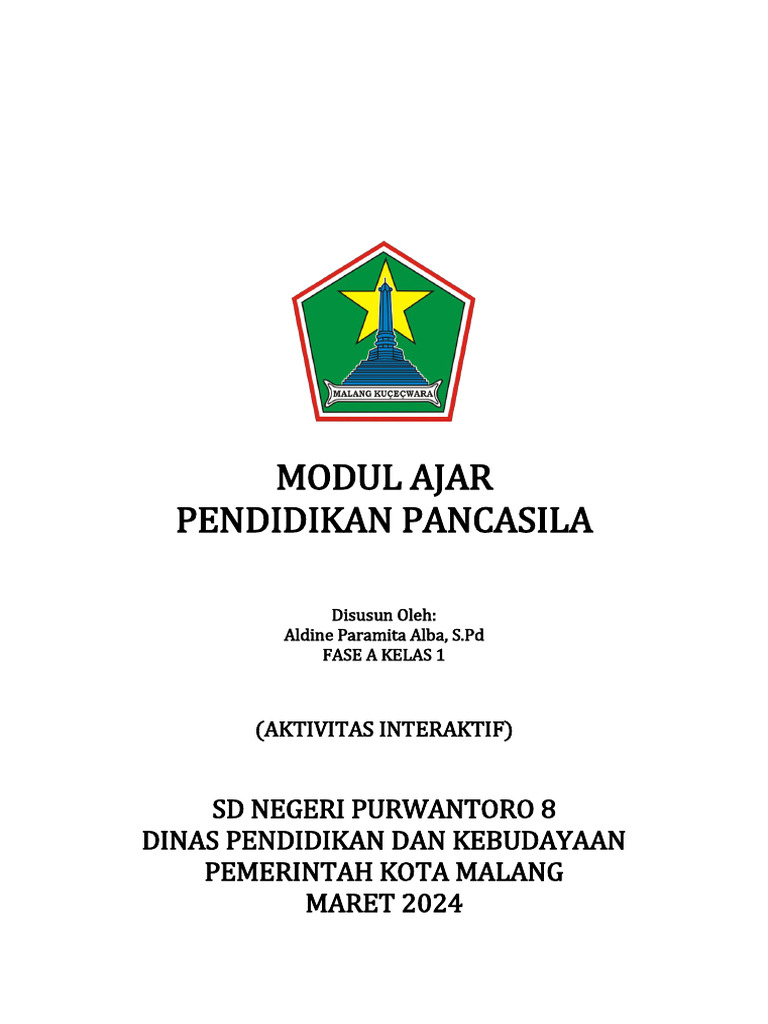 MALANG KUÇEÇWARA

MODUL AJAR
PENDIDIKAN PANCASILA

Disusun Oleh:
Aldine Paramita Alba, S.Pd
FASE A KELAS 1

(AKTIVITAS INTERAKTIF)

SD NEGERI PURWANTORO 8
DINAS PENDIDIKAN DAN KEBUDAYAAN
PEMERINTAH KOTA MALANG
MARET 2024